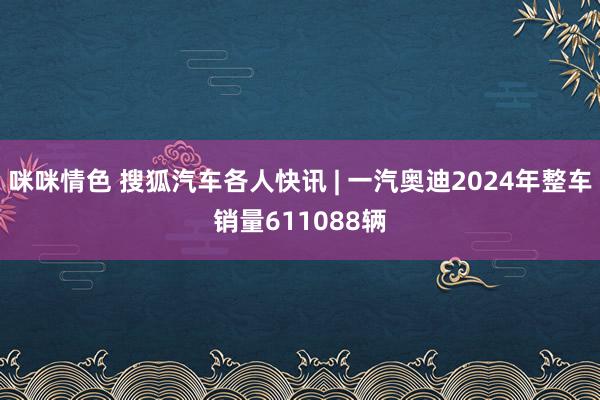 咪咪情色 搜狐汽车各人快讯 | 一汽奥迪2024年整车销量611088辆